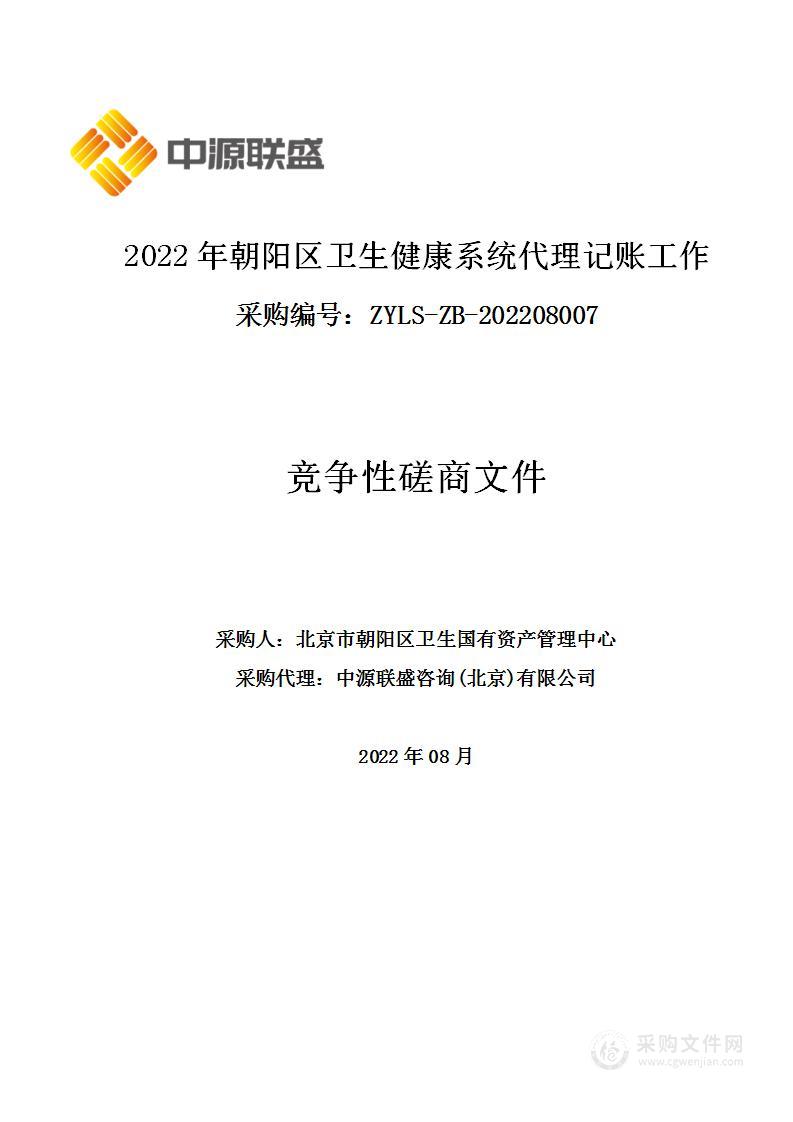 中源联盛

2022 年朝阳区卫生健康系统代理记账工作

采购编号：ZYLS-ZB-202208007

竞争性磋商文件

采购人：北京市朝阳区卫生国有资产管理中心

采购代理：中源联盛咨询(北京)有限公司

2022 年 08 月

采购文件网
www.cgwenjian.com